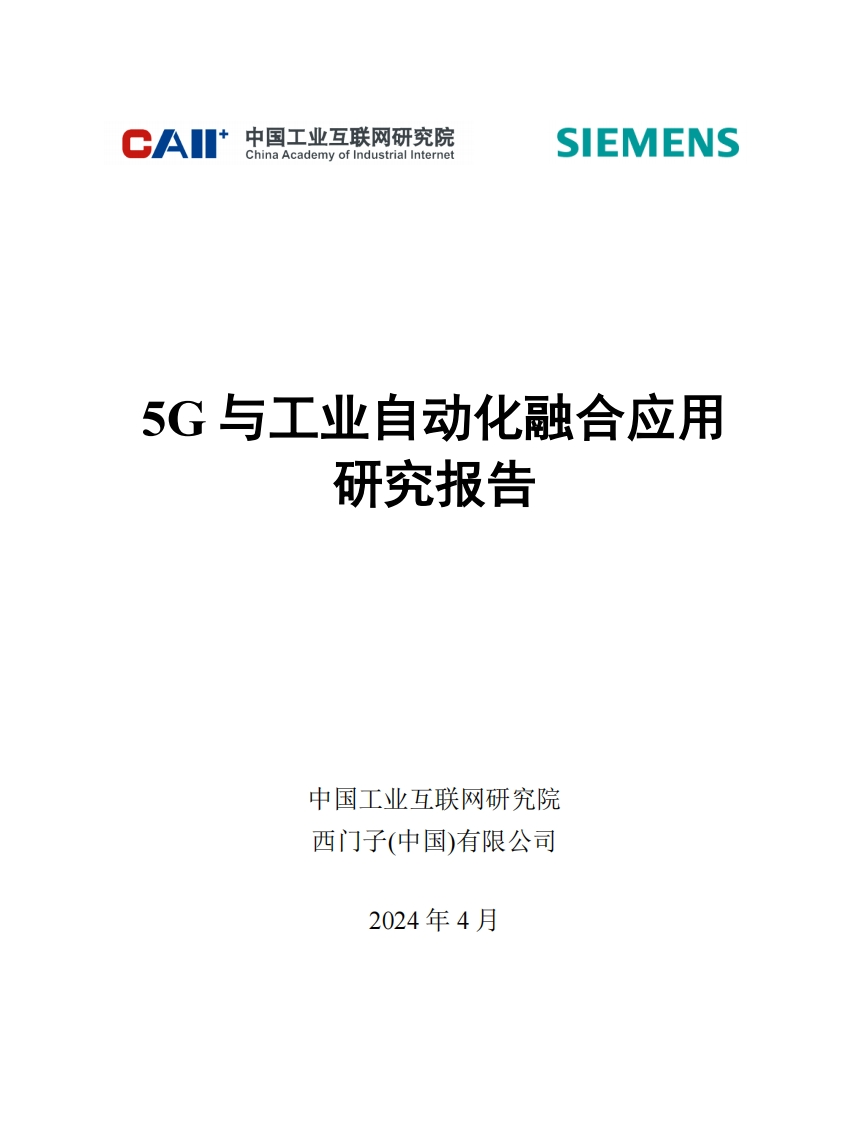 CAII+ 中国工业互联网研究院 China Academy of Industrial Internet

SIEMENS

5G 与工业自动化融合应用研究报告

中国工业互联网研究院
西门子(中国)有限公司

2024 年 4 月